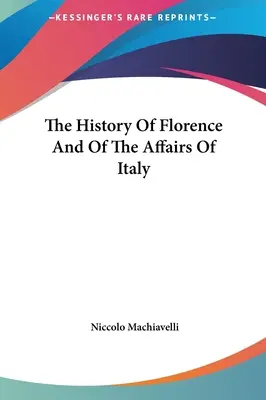 —KESSINGER'S RARE REPRINTS—

The History Of Florence And Of The Affairs Of Italy

Niccolo Machiavelli